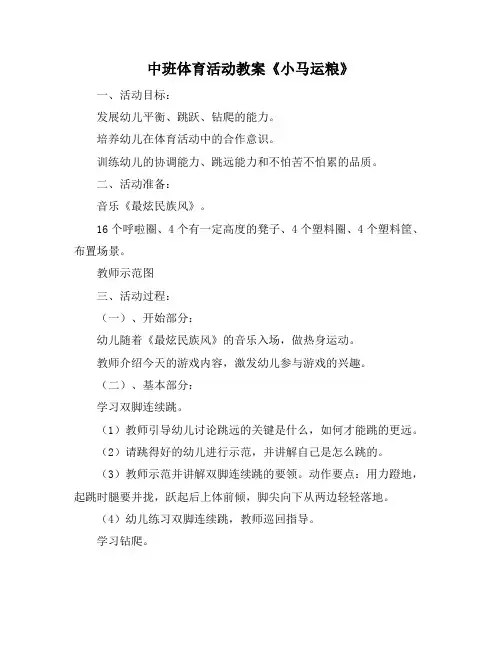 中班体育活动教案《小马运粮》

一、活动目标：

发展幼儿平衡、跳跃、钻爬的能力。

培养幼儿在体育活动中的合作意识。

训练幼儿的协调能力、跳远能力和不怕苦不怕累的品质。

二、活动准备：

音乐《最炫民族风》。

16个呼啦圈、4个有一定高度的凳子、4个塑料圈、4个塑料筐、布置场景。

教师示范图

三、活动过程：

（一）、开始部分：

幼儿随着《最炫民族风》的音乐入场，做热身运动。

教师介绍今天的游戏内容，激发幼儿参与游戏的兴趣。

（二）、基本部分：

学习双脚连续跳。

（1）教师引导幼儿讨论跳远的关键是什么，如何才能跳的更远。

（2）请跳得好的幼儿进行示范，并讲解自己是怎么跳的。

（3）教师示范并讲解双脚连续跳的要领。动作要点：用力蹬地，起跳时腿要并拢，跃起后上体前倾，脚尖向下从两边轻轻落地。

（4）幼儿练习双脚连续跳，教师巡回指导。

学习钻爬。